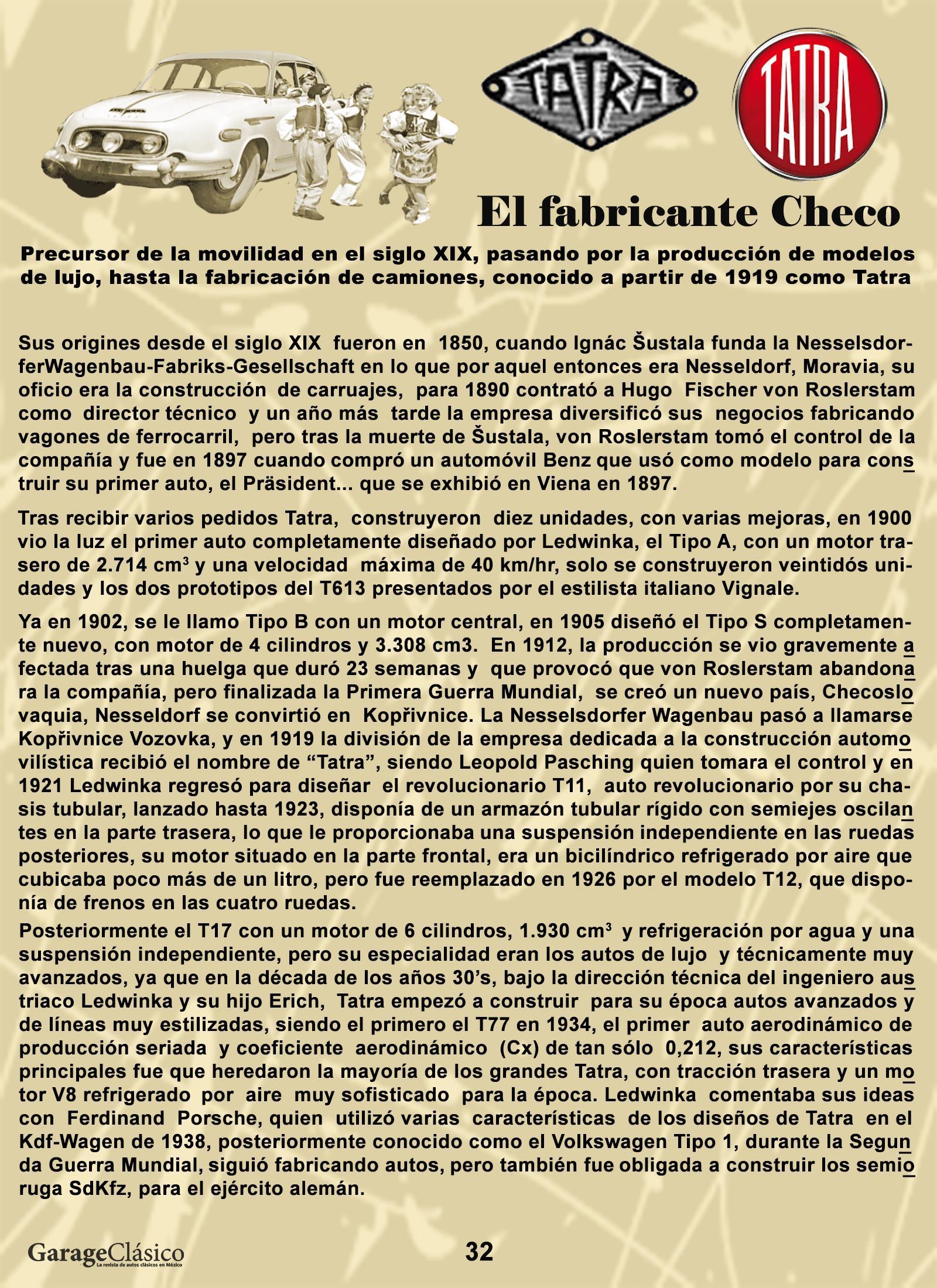 TATRA

TATRA

El fabricante Checo

Precursor de la movilidad en el siglo XIX, pasando por la producción de modelos de lujo, hasta la fabricación de camiones, conocido a partir de 1919 como Tatra

Sus origines desde el siglo XIX fueron en 1850, cuando Ignác Šustala funda la NesselsdorferWagenbau-Fabriks-Gesellschaft en lo que por aquel entonces era Nesseldorf, Moravia, su oficio era la construcción de carruajes, para 1890 contrató a Hugo Fischer von Roslerstam como director técnico y un año más tarde la empresa diversificó sus negocios fabricando vagones de ferrocarril, pero tras la muerte de Šustala, von Roslerstam tomó el control de la compañía y fue en 1897 cuando compró un automóvil Benz que usó como modelo para construir su primer auto, el Präsident... que se exhibió en Viena en 1897.

Tras recibir varios pedidos Tatra, construyeron diez unidades, con varias mejoras, en 1900 vio la luz el primer auto completamente diseñado por Ledwinka, el Tipo A, con un motor trasero de 2.714 $cm^3$ y una velocidad máxima de 40 km/hr, solo se construyeron veintidós unidades y los dos prototipos del T613 presentados por el estilista italiano Vignale.

Ya en 1902, se le llamo Tipo B con un motor central, en 1905 diseñó el Tipo S completamente nuevo, con motor de 4 cilindros y 3.308 cm3. En 1912, la producción se vio gravemente afectada tras una huelga que duró 23 semanas y que provocó que von Roslerstam abandonara la compañía, pero finalizada la Primera Guerra Mundial, se creó un nuevo país, Checoslovaquia, Nesseldorf se convirtió en Kopřivnice. La Nesselsdorfer Wagenbau pasó a llamarse Kopřivnice Vozovka, y en 1919 la división de la empresa dedicada a la construcción automovilística recibió el nombre de "Tatra", siendo Leopold Pasching quien tomara el control y en 1921 Ledwinka regresó para diseñar el revolucionario T11, auto revolucionario por su chasis tubular, lanzado hasta 1923, disponía de un armazón tubular rígido con semiejes oscilantes en la parte trasera, lo que le proporcionaba una suspensión independiente en las ruedas posteriores, su motor situado en la parte frontal, era un bicilíndrico refrigerado por aire que cubicaba poco más de un litro, pero fue reemplazado en 1926 por el modelo T12, que disponía de frenos en las cuatro ruedas.

Posteriormente el T17 con un motor de 6 cilindros, 1.930 $cm^3$ y refrigeración por agua y una suspensión independiente, pero su especialidad eran los autos de lujo y técnicamente muy avanzados, ya que en la década de los años 30's, bajo la dirección técnica del ingeniero austriaco Ledwinka y su hijo Erich, Tatra empezó a construir para su época autos avanzados y de líneas muy estilizadas, siendo el primero el T77 en 1934, el primer auto aerodinámico de producción seriada y coeficiente aerodinámico (Cx) de tan sólo 0,212, sus características principales fue que heredaron la mayoría de los grandes Tatra, con tracción trasera y un motor V8 refrigerado por aire muy sofisticado para la época. Ledwinka comentaba sus ideas con Ferdinand Porsche, quien utilizó varias características de los diseños de Tatra en el Kdf-Wagen de 1938, posteriormente conocido como el Volkswagen Tipo 1, durante la Segunda Guerra Mundial, siguió fabricando autos, pero también fue obligada a construir los semioruga SdKfz, para el ejército alemán.

GarageClásico
La revista de autos clásicos en México

32